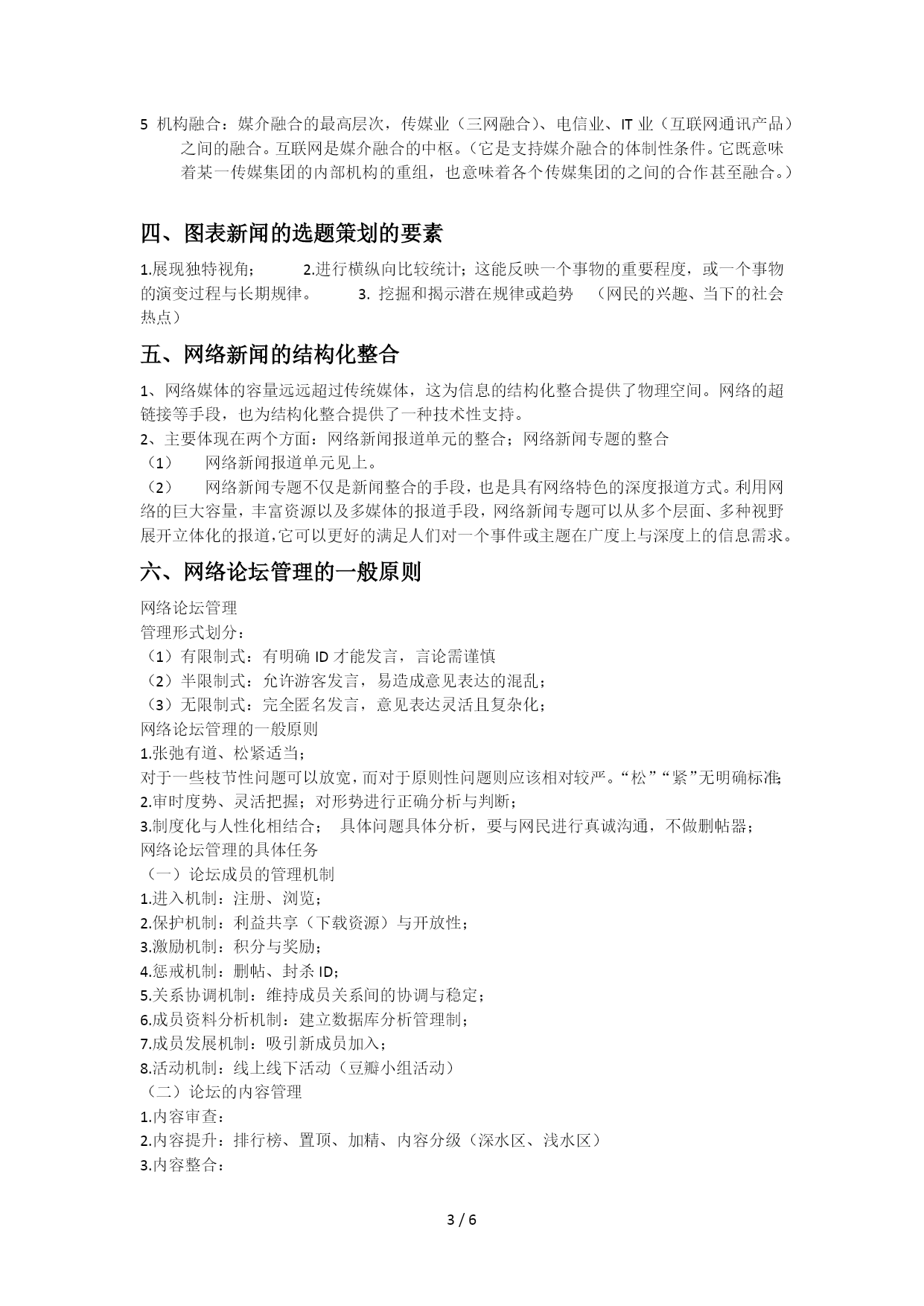 5 机构融合：媒介融合的最高层次，传媒业（三网融合）、电信业、IT 业（互联网通讯产品）之间的融合。互联网是媒介融合的中枢。（它是支持媒介融合的体制性条件。它既意味着某一传媒集团的内部机构的重组，也意味着各个传媒集团的之间的合作甚至融合。）

四、图表新闻的选题策划的要素

1.展现独特视角；　　2.进行横纵向比较统计；这能反映一个事物的重要程度，或一个事物的演变过程与长期规律。　　3. 挖掘和揭示潜在规律或趋势　（网民的兴趣、当下的社会热点）

五、网络新闻的结构化整合

1、网络媒体的容量远远超过传统媒体，这为信息的结构化整合提供了物理空间。网络的超链接等手段，也为结构化整合提供了一种技术性支持。
2、主要体现在两个方面：网络新闻报道单元的整合；网络新闻专题的整合
（1）　网络新闻报道单元见上。
（2）　网络新闻专题不仅是新闻整合的手段，也是具有网络特色的深度报道方式。利用网络的巨大容量，丰富资源以及多媒体的报道手段，网络新闻专题可以从多个层面、多种视野展开立体化的报道，它可以更好的满足人们对一个事件或主题在广度上与深度上的信息需求。

六、网络论坛管理的一般原则

网络论坛管理
管理形式划分：
（1）有限制式：有明确 ID 才能发言，言论需谨慎
（2）半限制式：允许游客发言，易造成意见表达的混乱；
（3）无限制式：完全匿名发言，意见表达灵活且复杂化；
网络论坛管理的一般原则
1.张弛有道、松紧适当；
对于一些枝节性问题可以放宽，而对于原则性问题则应该相对较严。“松”“紧”无明确标准；
2.审时度势、灵活把握；对形势进行正确分析与判断；
3.制度化与人性化相结合；　具体问题具体分析，要与网民进行真诚沟通，不做删帖器；
网络论坛管理的具体任务
（一）论坛成员的管理机制
1.进入机制：注册、浏览；
2.保护机制：利益共享（下载资源）与开放性；
3.激励机制：积分与奖励；
4.惩戒机制：删帖、封杀 ID；
5.关系协调机制：维持成员关系间的协调与稳定；
6.成员资料分析机制：建立数据库分析管理制；
7.成员发展机制：吸引新成员加入；
8.活动机制：线上线下活动（豆瓣小组活动）
（二）论坛的内容管理
1.内容审查：
2.内容提升：排行榜、置顶、加精、内容分级（深水区、浅水区）
3.内容整合：

3 / 6